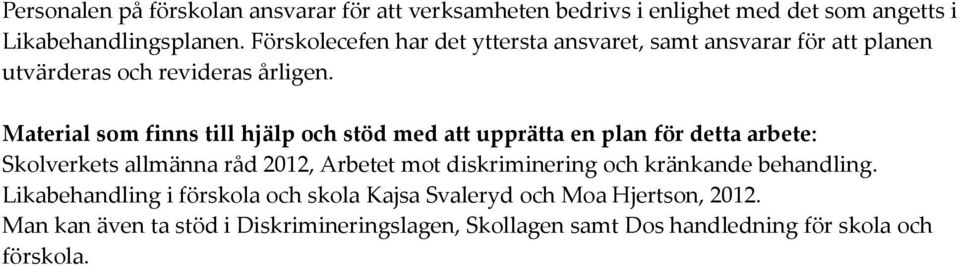 Personalen på förskolan ansvarar för att verksamheten bedrivs i enlighet med det som angetts i Likabehandlingsplanen. Förskolecefen har det yttersta ansvaret, samt ansvarar för att planen utvärderas och revideras årligen.

Material som finns till hjälp och stöd med att upprätta en plan för detta arbete:
Skolverkets allmänna råd 2012, Arbetet mot diskriminering och kränkande behandling.
Likabehandling i förskola och skola Kajsa Svaleryd och Moa Hjertson, 2012.
Man kan även ta stöd i Diskrimineringslagen, Skollagen samt Dos handledning för skola och förskola.